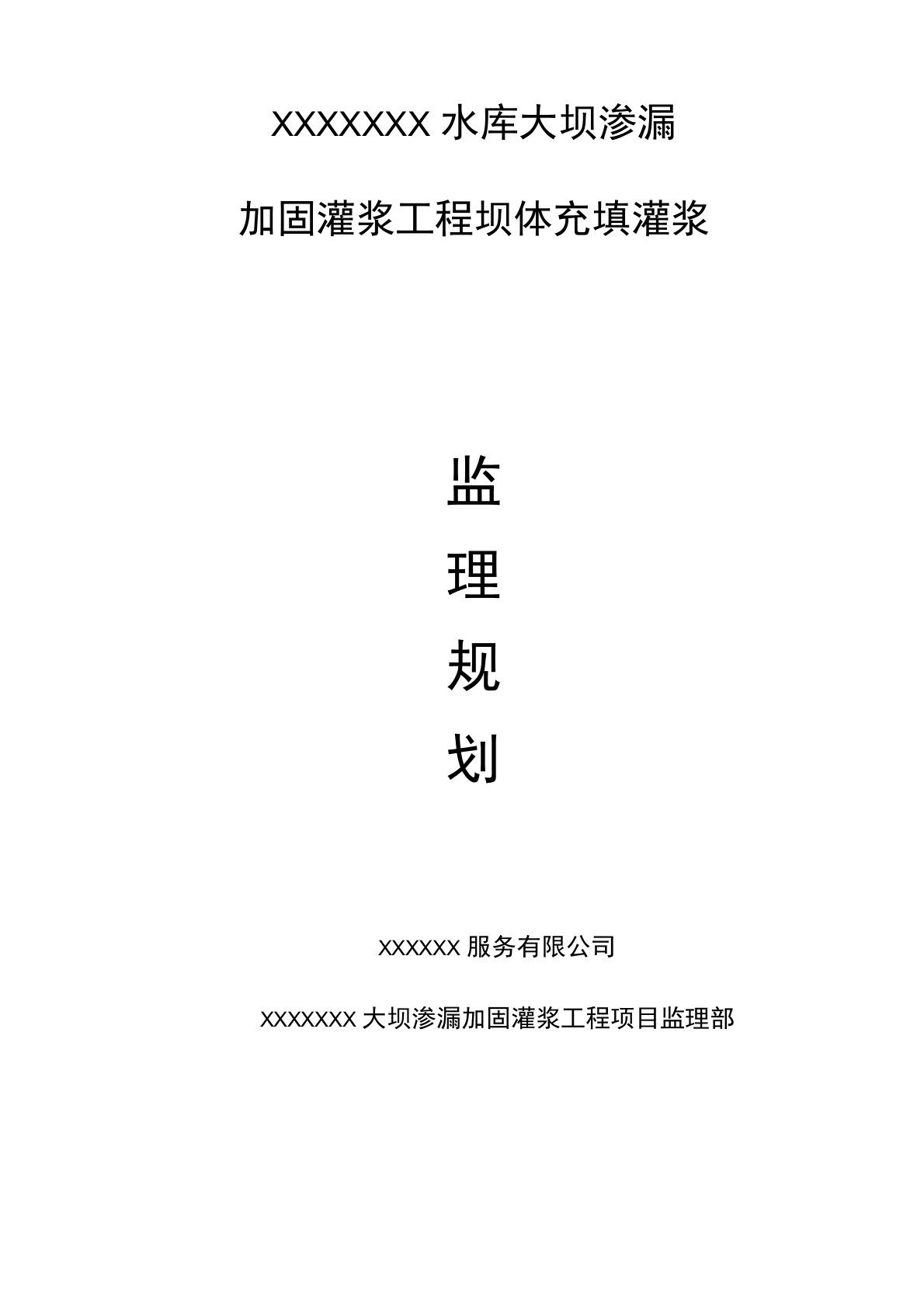 XXXXXXX 水库大坝渗漏

加固灌浆工程坝体充填灌浆

监

理

规

划

XXXXXX 服务有限公司

XXXXXXX 大坝渗漏加固灌浆工程项目监理部